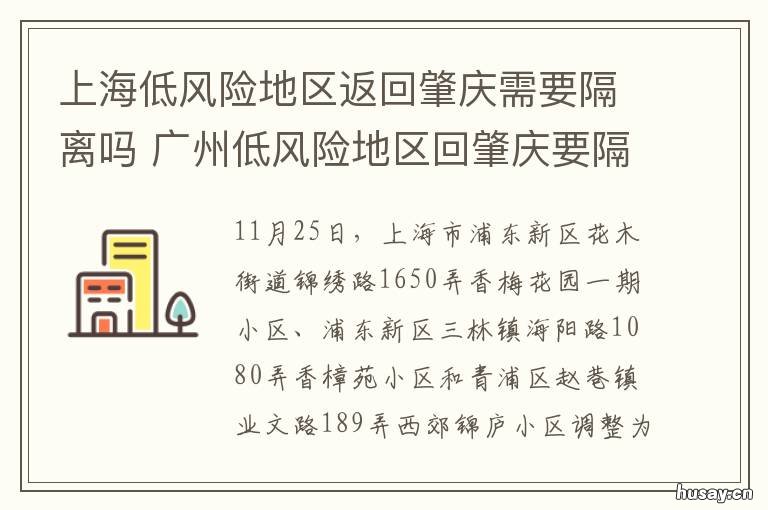 上海低风险地区返回肇庆需要隔离吗 广州低风险地区回肇庆要隔

11月25日，上海市浦东新区花木街道锦绣路1650弄香梅花园一期小区、浦东新区三林镇海阳路1080弄香樟苑小区和青浦区赵巷镇业文路189弄西郊锦庐小区调整为

husay.cn